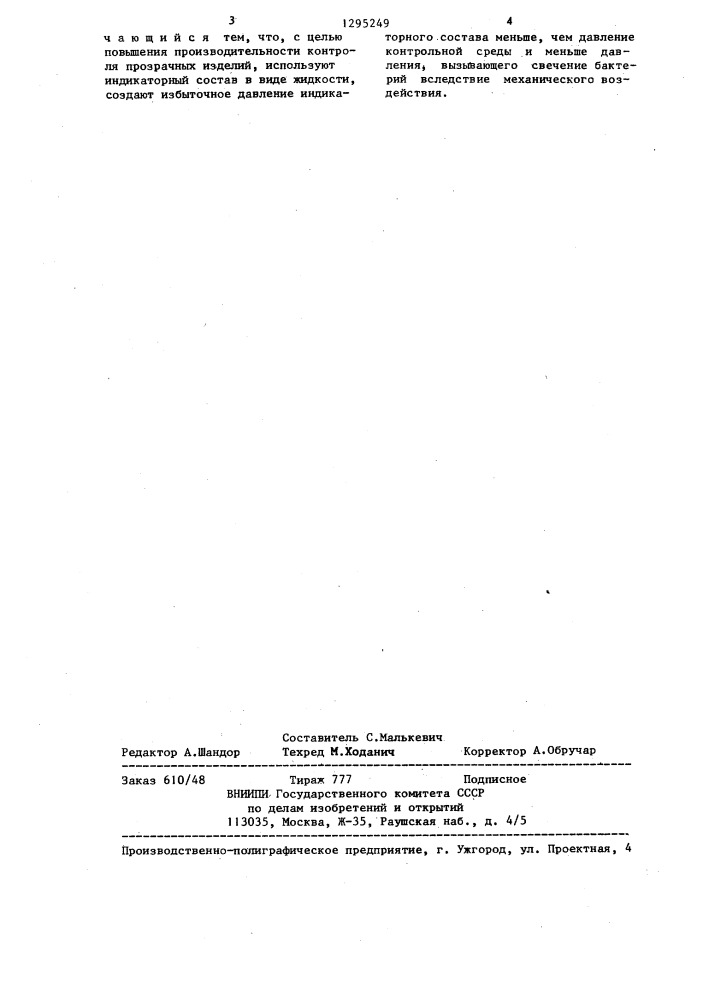 3

1295249

4

чающийся тем, что, с целью повышения производительности контроля прозрачных изделий, используют индикаторный состав в виде жидкости, создают избыточное давление индикаторного состава меньше, чем давление контрольной среды и меньше давления, вызывающего свечение бактерий вследствие механического воздействия.

Составитель С.Малькевич
Редактор А.Шандор Техред М.Ходанич Корректор А.Обручар

Заказ 610/48 Тираж 777 Подписное
ВНИИПИ Государственного комитета СССР
по делам изобретений и открытий
113035, Москва, Ж-35, Раушская наб., д. 4/5

Производственно-полиграфическое предприятие, г. Ужгород, ул. Проектная, 4